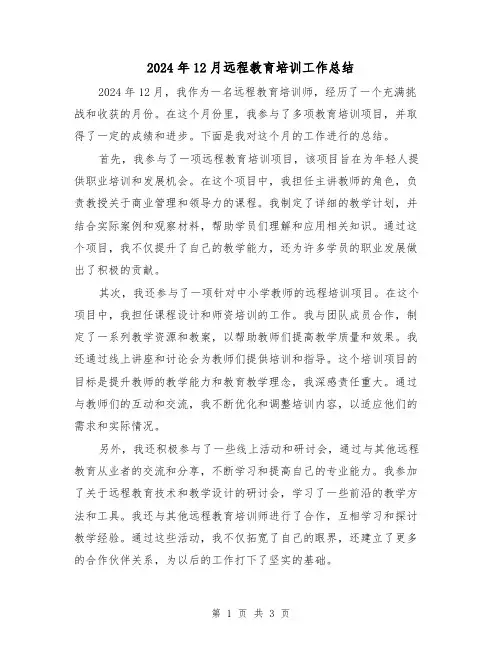 2024年12月远程教育培训工作总结

2024年12月，我作为一名远程教育培训师，经历了一个充满挑战和收获的月份。在这个月份里，我参与了多项教育培训项目，并取得了一定的成绩和进步。下面是我对这个月的工作进行的总结。

首先，我参与了一项远程教育培训项目，该项目旨在为年轻人提供职业培训和发展机会。在这个项目中，我担任主讲教师的角色，负责教授关于商业管理和领导力的课程。我制定了详细的教学计划，并结合实际案例和观察材料，帮助学员们理解和应用相关知识。通过这个项目，我不仅提升了自己的教学能力，还为许多学员的职业发展做出了积极的贡献。

其次，我还参与了一项针对中小学教师的远程培训项目。在这个项目中，我担任课程设计和师资培训的工作。我与团队成员合作，制定了一系列教学资源和教案，以帮助教师们提高教学质量和效果。我还通过线上讲座和讨论会为教师们提供培训和指导。这个培训项目的目标是提升教师的教学能力和教育教学理念，我深感责任重大。通过与教师们的互动和交流，我不断优化和调整培训内容，以适应他们的需求和实际情况。

另外，我还积极参与了一些线上活动和研讨会，通过与其他远程教育从业者的交流和分享，不断学习和提高自己的专业能力。我参加了关于远程教育技术和教学设计的研讨会，学习了一些前沿的教学方法和工具。我还与其他远程教育培训师进行了合作，互相学习和探讨教学经验。通过这些活动，我不仅拓宽了自己的眼界，还建立了更多的合作伙伴关系，为以后的工作打下了坚实的基础。

第 1 页 共 3 页